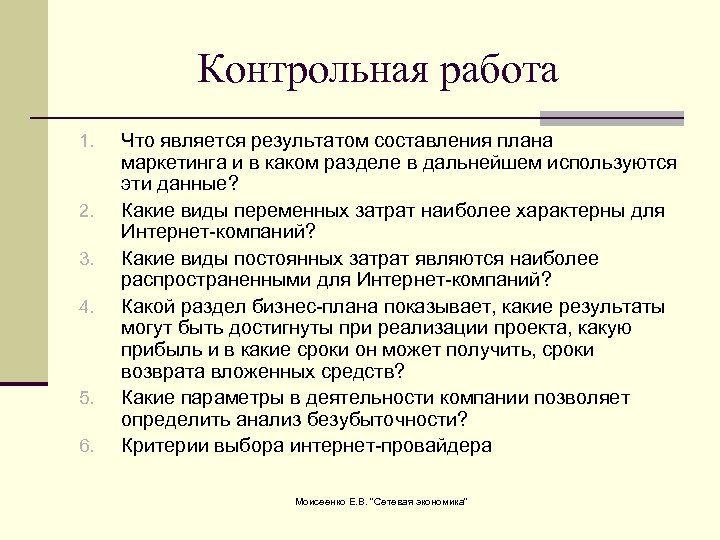 Контрольная работа

1. Что является результатом составления плана маркетинга и в каком разделе в дальнейшем используются эти данные?
2. Какие виды переменных затрат наиболее характерны для Интернет-компаний?
3. Какие виды постоянных затрат являются наиболее распространенными для Интернет-компаний?
4. Какой раздел бизнес-плана показывает, какие результаты могут быть достигнуты при реализации проекта, какую прибыль и в какие сроки он может получить, сроки возврата вложенных средств?
5. Какие параметры в деятельности компании позволяет определить анализ безубыточности?
6. Критерии выбора интернет-провайдера

Моисеенко Е.В. "Сетевая экономика"